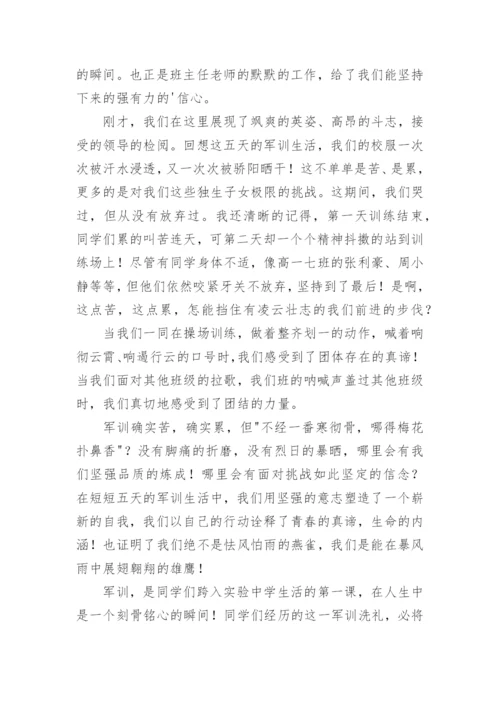 的瞬间。也正是班主任老师的默默的工作，给了我们能坚持下来的强有力的'信心。

刚才，我们在这里展现了飒爽的英姿、高昂的斗志，接受的领导的检阅。回想这五天的军训生活，我们的校服一次次被汗水浸透，又一次次被骄阳晒干！这不单单是苦、是累，更多的是对我们这些独生子女极限的挑战。这期间，我们哭过，但从没有放弃过。我还清晰的记得，第一天训练结束，同学们累的叫苦连天，可第二天却一个个精神抖擞的站到训练场上！尽管有同学身体不适，像高一七班的张利豪、周小静等等，但他们依然咬紧牙关不放弃，坚持到了最后！是啊，这点苦，这点累，怎能挡住有凌云壮志的我们前进的步伐？

当我们一同在操场训练，做着整齐划一的动作，喊着响彻云霄、响遏行云的口号时，我们感受到了团体存在的真谛！当我们面对其他班级的拉歌，我们班的呐喊声盖过其他班级时，我们真切地感受到了团结的力量。

军训确实苦，确实累，但"不经一番寒彻骨，哪得梅花扑鼻香"？没有脚痛的折磨，没有烈日的暴晒，哪里会有我们坚强品质的炼成！哪里会有面对挑战如此坚定的信念？在短短五天的军训生活中，我们用坚强的意志塑造了一个崭新的自我，我们以自己的行动诠释了青春的真谛，生命的内涵！也证明了我们绝不是怯风怕雨的燕雀，我们是能在暴风雨中展翅翱翔的雄鹰！

军训，是同学们跨入实验中学生活的第一课，在人生中是一个刻骨铭心的瞬间！同学们经历的这一军训洗礼，必将